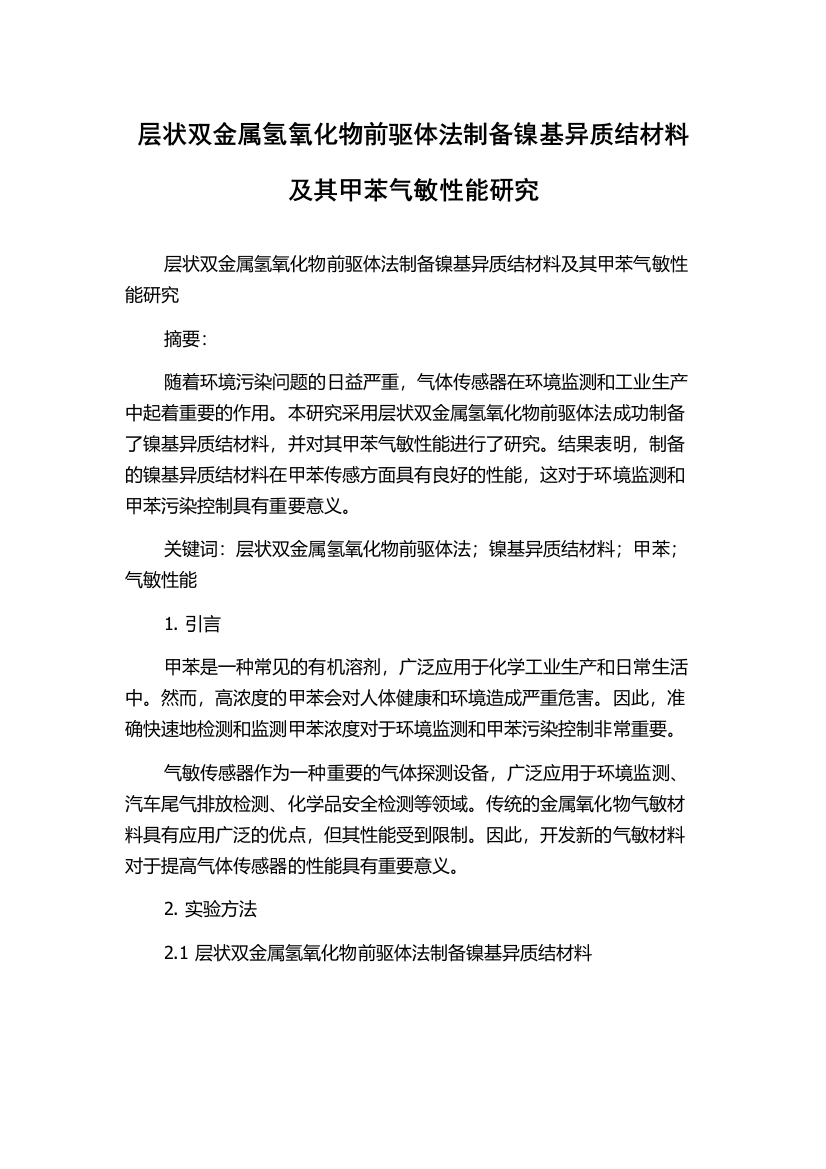 层状双金属氢氧化物前驱体法制备镍基异质结材料及其甲苯气敏性能研究

层状双金属氢氧化物前驱体法制备镍基异质结材料及其甲苯气敏性能研究

摘要：

随着环境污染问题的日益严重，气体传感器在环境监测和工业生产中起着重要的作用。本研究采用层状双金属氢氧化物前驱体法成功制备了镍基异质结材料，并对其甲苯气敏性能进行了研究。结果表明，制备的镍基异质结材料在甲苯传感方面具有良好的性能，这对于环境监测和甲苯污染控制具有重要意义。

关键词：层状双金属氢氧化物前驱体法；镍基异质结材料；甲苯；气敏性能

1. 引言

甲苯是一种常见的有机溶剂，广泛应用于化学工业生产和日常生活中。然而，高浓度的甲苯会对人体健康和环境造成严重危害。因此，准确快速地检测和监测甲苯浓度对于环境监测和甲苯污染控制非常重要。

气敏传感器作为一种重要的气体探测设备，广泛应用于环境监测、汽车尾气排放检测、化学品安全检测等领域。传统的金属氧化物气敏材料具有应用广泛的优点，但其性能受到限制。因此，开发新的气敏材料对于提高气体传感器的性能具有重要意义。

2. 实验方法

2.1 层状双金属氢氧化物前驱体法制备镍基异质结材料